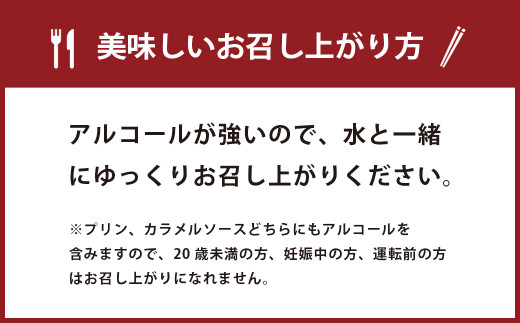 美味しいお召し上がり方

アルコールが強いので、水と一緒にゆっくりお召し上がりください。

※プリン、カラメルソースどちらにもアルコールを含みますので、20 歳未満の方、妊娠中の方、運転前の方はお召し上がりになれません。